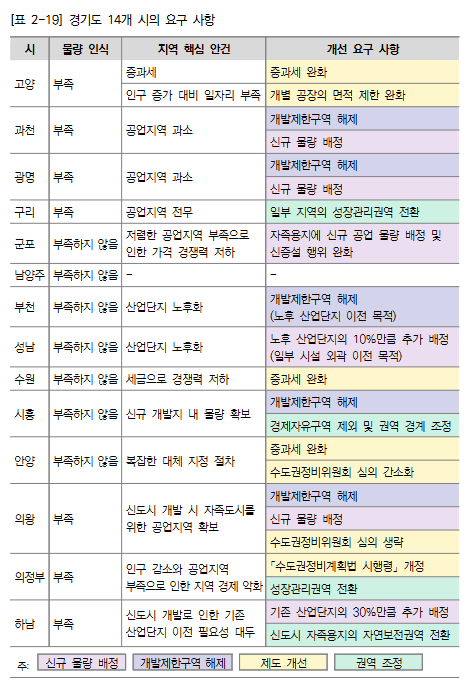 [표 2-19] 경기도 14개 시의 요구 사항

| 시 | 물량 인식 | 지역 핵심 안건 | 개선 요구 사항 |
|---|---|---|---|
| 고양 | 부족 | 중과세 | 중과세 완화 |
| | | 인구 증가 대비 일자리 부족 | 개별 공장의 면적 제한 완화 |
| 과천 | 부족 | 공업지역 과소 | 개발제한구역 해제 |
| | | | 신규 물량 배정 |
| 광명 | 부족 | 공업지역 과소 | 개발제한구역 해제 |
| | | | 신규 물량 배정 |
| 구리 | 부족 | 공업지역 전무 | 일부 지역의 성장관리권역 전환 |
| 군포 | 부족하지 않음 | 저렴한 공업지역 부족으로 인한 가격 경쟁력 저하 | 자족용지에 신규 공업 물량 배정 및 신증설 행위 완화 |
| 남양주 | 부족하지 않음 | - | - |
| 부천 | 부족하지 않음 | 산업단지 노후화 | 개발제한구역 해제 (노후 산업단지 이전 목적) |
| 성남 | 부족하지 않음 | 산업단지 노후화 | 노후 산업단지의 10%만큼 추가 배정 (일부 시설 외곽 이전 목적) |
| 수원 | 부족하지 않음 | 세금으로 경쟁력 저하 | 중과세 완화 |
| 시흥 | 부족하지 않음 | 신규 개발지 내 물량 확보 | 개발제한구역 해제 |
| | | | 경제자유구역 제외 및 권역 경계 조정 |
| 안양 | 부족하지 않음 | 복잡한 대체 지정 절차 | 중과세 완화 |
| | | | 수도권정비위원회 심의 간소화 |
| 의왕 | 부족 | 신도시 개발 시 자족도시를 위한 공업지역 확보 | 개발제한구역 해제 |
| | | | 신규 물량 배정 |
| | | | 수도권정비위원회 심의 생략 |
| 의정부 | 부족 | 인구 감소와 공업지역 부족으로 인한 지역 경제 악화 | 「수도권정비계획법 시행령」 개정 |
| | | | 성장관리권역 전환 |
| 하남 | 부족 | 신도시 개발로 인한 기존 산업단지 이전 필요성 대두 | 기존 산업단지의 30%만큼 추가 배정 |
| | | | 신도시 자족용지의 자연보전권역 전환 |

주: 신규 물량 배정 개발제한구역 해제 제도 개선 권역 조정